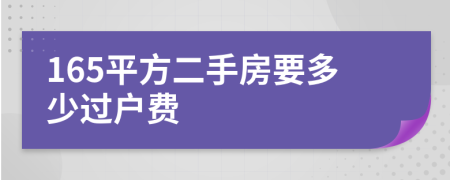 165平方二手房要多少过户费